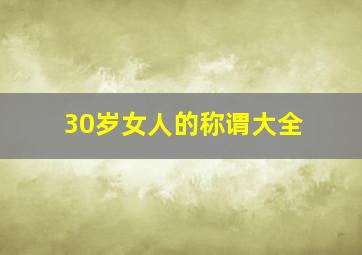 30岁女人的称谓大全